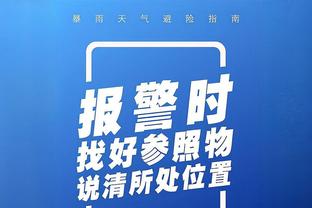 暴雨天气避险指南

报警时
找好参照物
说清所处位置